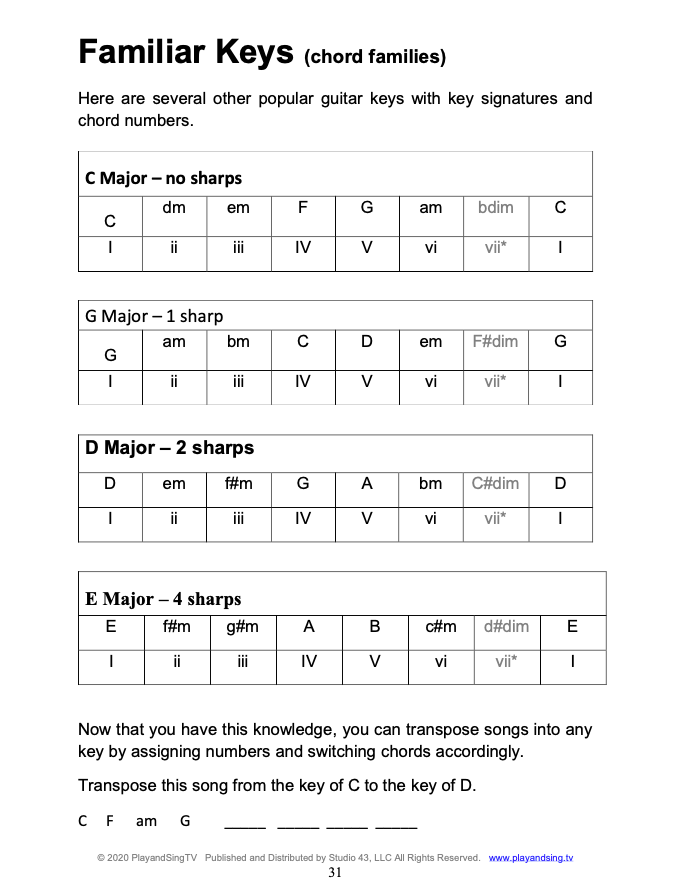 Familiar Keys (chord families)

Here are several other popular guitar keys with key signatures and chord numbers.

| C Major – no sharps | | | | | | | |
|---|---|---|---|---|---|---|---|
| C | dm | em | F | G | am | bdim | C |
| I | ii | iii | IV | V | vi | vii* | I |

| G Major – 1 sharp | | | | | | | |
|---|---|---|---|---|---|---|---|
| G | am | bm | C | D | em | F#dim | G |
| I | ii | iii | IV | V | vi | vii* | I |

| D Major – 2 sharps | | | | | | | |
|---|---|---|---|---|---|---|---|
| D | em | f#m | G | A | bm | C#dim | D |
| I | ii | iii | IV | V | vi | vii* | I |

| E Major – 4 sharps | | | | | | | |
|---|---|---|---|---|---|---|---|
| E | f#m | g#m | A | B | c#m | d#dim | E |
| I | ii | iii | IV | V | vi | vii* | I |

Now that you have this knowledge, you can transpose songs into any key by assigning numbers and switching chords accordingly.

Transpose this song from the key of C to the key of D.

C F am G _____ _____ _____ _____

© 2020 PlayandSingTV Published and Distributed by Studio 43, LLC All Rights Reserved. www.playandsing.tv

31